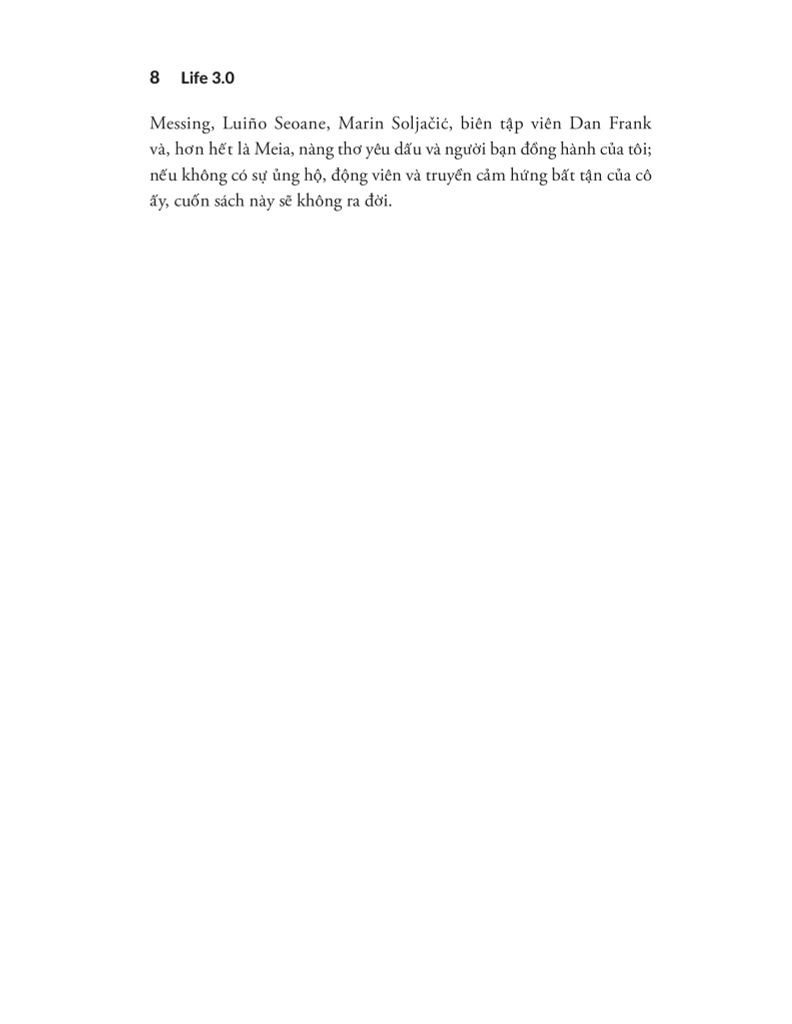 8 Life 3.0

Messing, Luiño Seoane, Marin Soljačić, biên tập viên Dan Frank và, hơn hết là Meia, nàng thơ yêu dấu và người bạn đồng hành của tôi; nếu không có sự ủng hộ, động viên và truyền cảm hứng bất tận của cô ấy, cuốn sách này sẽ không ra đời.